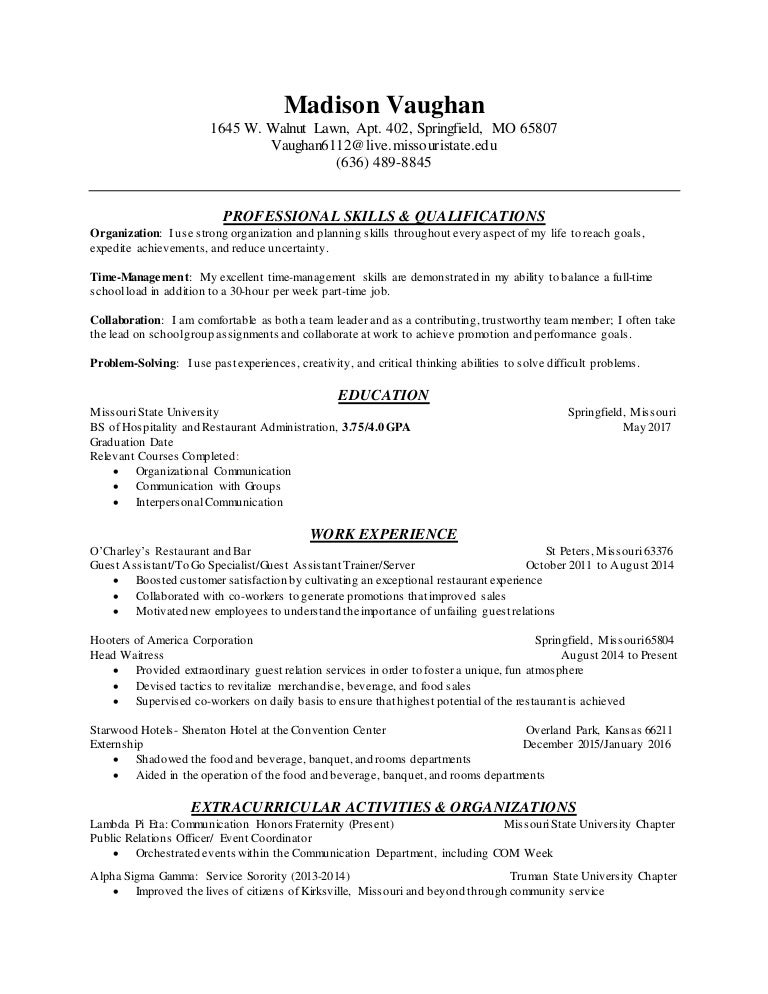 Madison Vaughan
1645 W. Walnut Lawn, Apt. 402, Springfield, MO 65807
Vaughan6112@live.missouristate.edu
(636) 489-8845

PROFESSIONAL SKILLS & QUALIFICATIONS

Organization: I use strong organization and planning skills throughout every aspect of my life to reach goals, expedite achievements, and reduce uncertainty.

Time-Management: My excellent time-management skills are demonstrated in my ability to balance a full-time school load in addition to a 30-hour per week part-time job.

Collaboration: I am comfortable as both a team leader and as a contributing, trustworthy team member; I often take the lead on school group assignments and collaborate at work to achieve promotion and performance goals.

Problem-Solving: I use past experiences, creativity, and critical thinking abilities to solve difficult problems.

EDUCATION

Missouri State University Springfield, Missouri
BS of Hospitality and Restaurant Administration, 3.75/4.0 GPA May 2017
Graduation Date
Relevant Courses Completed:
• Organizational Communication
• Communication with Groups
• Interpersonal Communication

WORK EXPERIENCE

O'Charley's Restaurant and Bar St Peters, Missouri 63376
Guest Assistant/To Go Specialist/Guest Assistant Trainer/Server October 2011 to August 2014
• Boosted customer satisfaction by cultivating an exceptional restaurant experience
• Collaborated with co-workers to generate promotions that improved sales
• Motivated new employees to understand the importance of unfailing guest relations

Hooters of America Corporation Springfield, Missouri 65804
Head Waitress August 2014 to Present
• Provided extraordinary guest relation services in order to foster a unique, fun atmosphere
• Devised tactics to revitalize merchandise, beverage, and food sales
• Supervised co-workers on daily basis to ensure that highest potential of the restaurant is achieved

Starwood Hotels- Sheraton Hotel at the Convention Center Overland Park, Kansas 66211
Externship December 2015/January 2016
• Shadowed the food and beverage, banquet, and rooms departments
• Aided in the operation of the food and beverage, banquet, and rooms departments

EXTRACURRICULAR ACTIVITIES & ORGANIZATIONS

Lambda Pi Eta: Communication Honors Fraternity (Present) Missouri State University Chapter
Public Relations Officer/ Event Coordinator
• Orchestrated events within the Communication Department, including COM Week

Alpha Sigma Gamma: Service Sorority (2013-2014) Truman State University Chapter
• Improved the lives of citizens of Kirksville, Missouri and beyond through community service